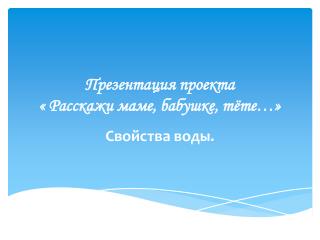 Презентация проекта
« Расскажи маме, бабушке, тёте…»

Свойства воды.